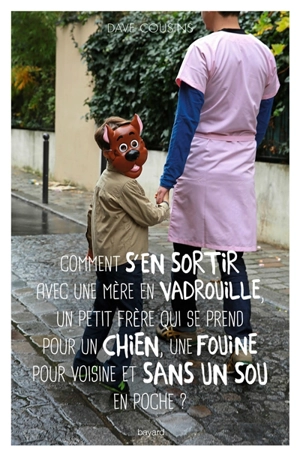 DAVE COUSINS

COMMENT S'EN SORTIR AVEC UNE MÈRE EN VADROUILLE, UN PETIT FRÈRE QUI SE PREND POUR UN CHIEN, UNE FOUINE POUR VOISINE ET SANS UN SOU EN POCHE ?

bayard